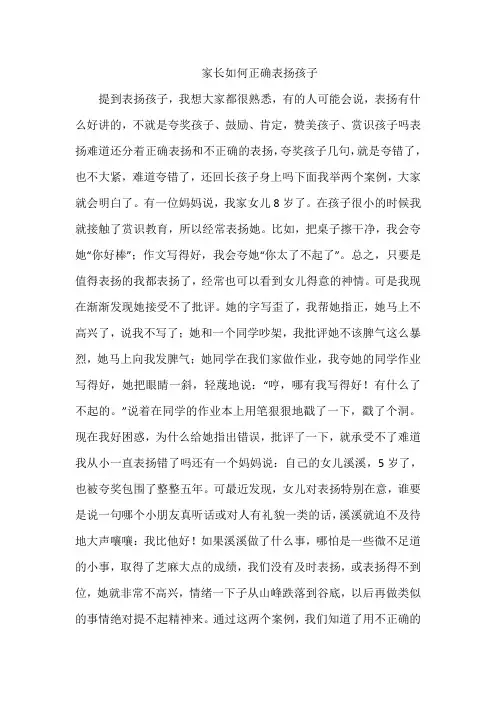 家长如何正确表扬孩子

提到表扬孩子，我想大家都很熟悉，有的人可能会说，表扬有什么好讲的，不就是夸奖孩子、鼓励、肯定，赞美孩子、赏识孩子吗表扬难道还分着正确表扬和不正确的表扬，夸奖孩子几句，就是夸错了，也不大紧，难道夸错了，还回长孩子身上吗下面我举两个案例，大家就会明白了。有一位妈妈说，我家女儿8岁了。在孩子很小的时候我就接触了赏识教育，所以经常表扬她。比如，把桌子擦干净，我会夸她“你好棒”；作文写得好，我会夸她“你太了不起了”。总之，只要是值得表扬的我都表扬了，经常也可以看到女儿得意的神情。可是我现在渐渐发现她接受不了批评。她的字写歪了，我帮她指正，她马上不高兴了，说我不写了；她和一个同学吵架，我批评她不该脾气这么暴烈，她马上向我发脾气；她同学在我们家做作业，我夸她的同学作业写得好，她把眼睛一斜，轻蔑地说：“哼，哪有我写得好！有什么了不起的。”说着在同学的作业本上用笔狠狠地戳了一下，戳了个洞。现在我好困惑，为什么给她指出错误，批评了一下，就承受不了难道我从小一直表扬错了吗还有一个妈妈说：自己的女儿溪溪，5岁了，也被夸奖包围了整整五年。可最近发现，女儿对表扬特别在意，谁要是说一句哪个小朋友真听话或对人有礼貌一类的话，溪溪就迫不及待地大声嚷嚷：我比他好！如果溪溪做了什么事，哪怕是一些微不足道的小事，取得了芝麻大点的成绩，我们没有及时表扬，或表扬得不到位，她就非常不高兴，情绪一下子从山峰跌落到谷底，以后再做类似的事情绝对提不起精神来。通过这两个案例，我们知道了用不正确的